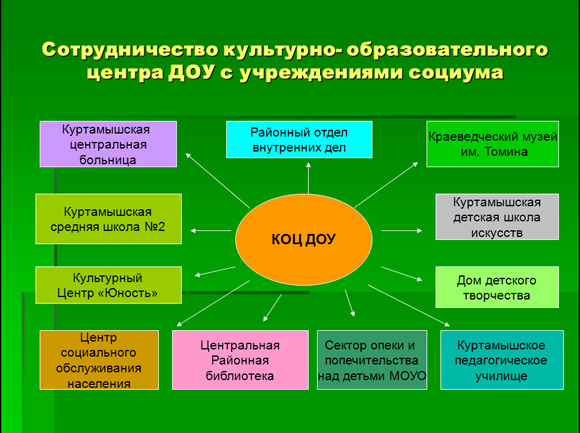 Сотрудничество культурно- образовательного центра ДОУ с учреждениями социума

Куртамышская центральная больница

Районный отдел внутренних дел

Краеведческий музей им. Томина

Куртамышская средняя школа №2

КОЦ ДОУ

Куртамышская детская школа искусств

Культурный Центр «Юность»

Дом детского творчества

Центр социального обслуживания населения

Центральная Районная библиотека

Сектор опеки и попечительства над детьми МОУО

Куртамышское педагогическое училище